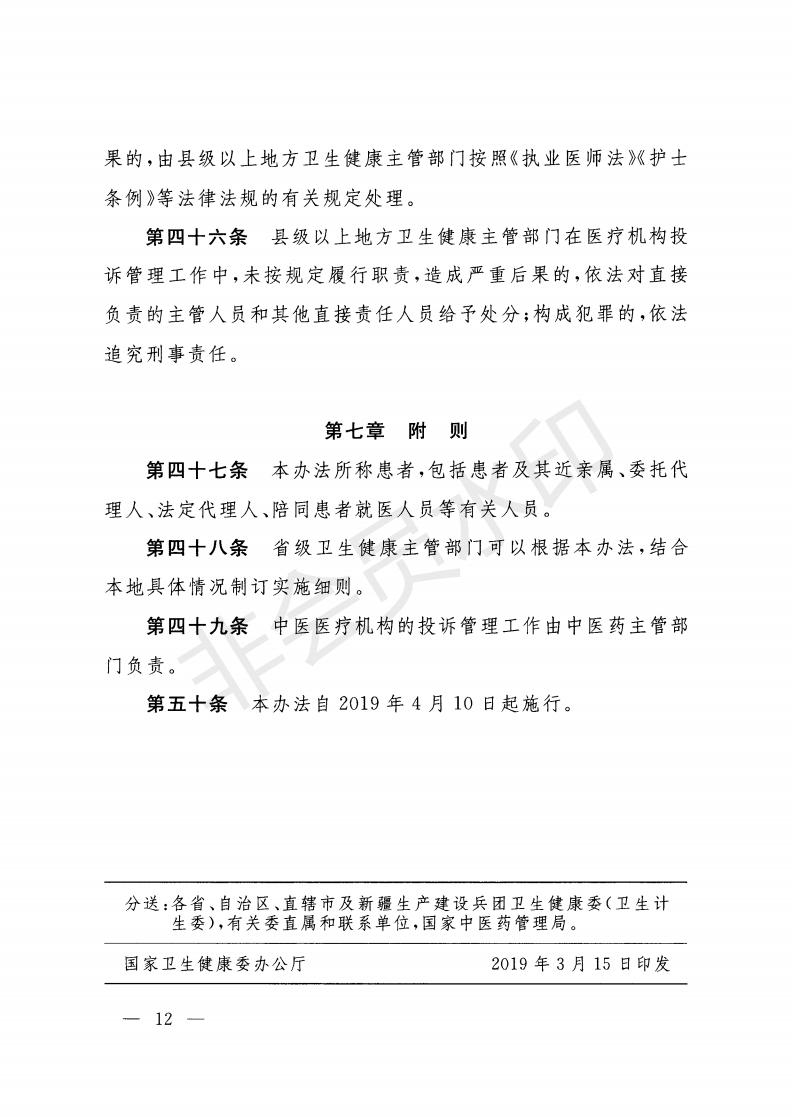 果的，由县级以上地方卫生健康主管部门按照《执业医师法》《护士条例》等法律法规的有关规定处理。

第四十六条 县级以上地方卫生健康主管部门在医疗机构投诉管理工作中，未按规定履行职责，造成严重后果的，依法对直接负责的主管人员和其他直接责任人员给予处分；构成犯罪的，依法追究刑事责任。

第七章 附 则

第四十七条 本办法所称患者，包括患者及其近亲属、委托代理人、法定代理人、陪同患者就医人员等有关人员。

第四十八条 省级卫生健康主管部门可以根据本办法，结合本地具体情况制订实施细则。

第四十九条 中医医疗机构的投诉管理工作由中医药主管部门负责。

第五十条 本办法自2019年4月10日起施行。

分送：各省、自治区、直辖市及新疆生产建设兵团卫生健康委（卫生计生委），有关委直属和联系单位，国家中医药管理局。

国家卫生健康委办公厅 2019年3月15日印发

— 12 —

非会员水印